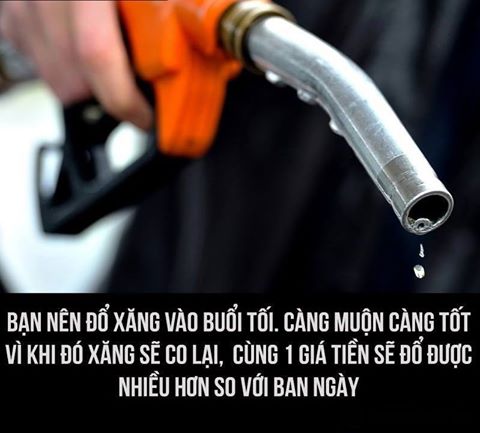 BẠN NÊN ĐỔ XĂNG VÀO BUỔI TỐI. CÀNG MUỘN CÀNG TỐT VÌ KHI ĐÓ XĂNG SẼ CO LẠI,  CÙNG 1 GIÁ TIỀN SẼ ĐỔ ĐƯỢC NHIỀU HƠN SO VỚI BAN NGÀY